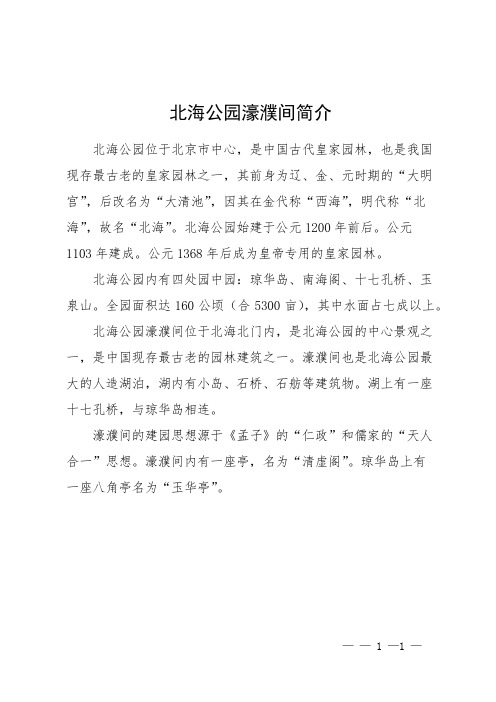 北海公园濠濮间简介

北海公园位于北京市中心，是中国古代皇家园林，也是我国现存最古老的皇家园林之一，其前身为辽、金、元时期的“大明宫”，后改名为“大清池”，因其在金代称“西海”，明代称“北海”，故名“北海”。北海公园始建于公元 1200 年前后。公元 1103 年建成。公元 1368 年后成为皇帝专用的皇家园林。

北海公园内有四处园中园：琼华岛、南海阁、十七孔桥、玉泉山。全园面积达 160 公顷（合 5300 亩），其中水面占七成以上。

北海公园濠濮间位于北海北门内，是北海公园的中心景观之一，是中国现存最古老的园林建筑之一。濠濮间也是北海公园最大的人造湖泊，湖内有小岛、石桥、石舫等建筑物。湖上有一座十七孔桥，与琼华岛相连。

濠濮间的建园思想源于《孟子》的“仁政”和儒家的“天人合一”思想。濠濮间内有一座亭，名为“清虚阁”。琼华岛上有一座八角亭名为“玉华亭”。

— — 1 —1 —